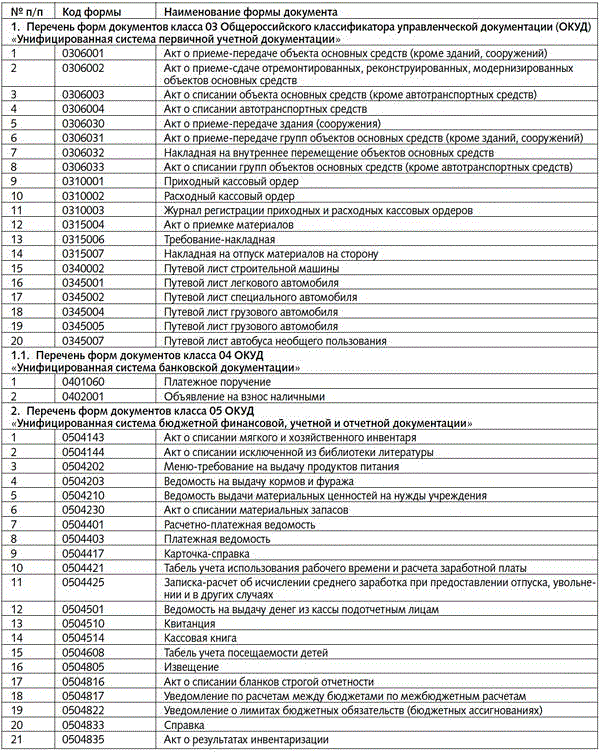 | № п/п | Код формы | Наименование формы документа |
|---|---|---|
| 1. Перечень форм документов класса 03 Общероссийского классификатора управленческой документации (ОКУД) «Унифицированная система первичной учетной документации» | | |
| 1 | 0306001 | Акт о приеме-передаче объекта основных средств (кроме зданий, сооружений) |
| 2 | 0306002 | Акт о приеме-сдаче отремонтированных, реконструированных, модернизированных объектов основных средств |
| 3 | 0306003 | Акт о списании объекта основных средств (кроме автотранспортных средств) |
| 4 | 0306004 | Акт о списании автотранспортных средств |
| 5 | 0306030 | Акт о приеме-передаче здания (сооружения) |
| 6 | 0306031 | Акт о приеме-передаче групп объектов основных средств (кроме зданий, сооружений) |
| 7 | 0306032 | Накладная на внутреннее перемещение объектов основных средств |
| 8 | 0306033 | Акт о списании групп объектов основных средств (кроме автотранспортных средств) |
| 9 | 0310001 | Приходный кассовый ордер |
| 10 | 0310002 | Расходный кассовый ордер |
| 11 | 0310003 | Журнал регистрации приходных и расходных кассовых ордеров |
| 12 | 0315004 | Акт о приемке материалов |
| 13 | 0315006 | Требование-накладная |
| 14 | 0315007 | Накладная на отпуск материалов на сторону |
| 15 | 0340002 | Путевой лист строительной машины |
| 16 | 0345001 | Путевой лист легкового автомобиля |
| 17 | 0345002 | Путевой лист специального автомобиля |
| 18 | 0345004 | Путевой лист грузового автомобиля |
| 19 | 0345005 | Путевой лист грузового автомобиля |
| 20 | 0345007 | Путевой лист автобуса необщего пользования |
| 1.1. Перечень форм документов класса 04 ОКУД «Унифицированная система банковской документации» | | |
| 1 | 0401060 | Платежное поручение |
| 2 | 0402001 | Объявление на взнос наличными |
| 2. Перечень форм документов класса 05 ОКУД «Унифицированная система бюджетной финансовой, учетной и отчетной документации» | | |
| 1 | 0504143 | Акт о списании мягкого и хозяйственного инвентаря |
| 2 | 0504144 | Акт о списании исключенной из библиотеки литературы |
| 3 | 0504202 | Меню-требование на выдачу продуктов питания |
| 4 | 0504203 | Ведомость на выдачу кормов и фуража |
| 5 | 0504210 | Ведомость выдачи материальных ценностей на нужды учреждения |
| 6 | 0504230 | Акт о списании материальных запасов |
| 7 | 0504401 | Расчетно-платежная ведомость |
| 8 | 0504403 | Платежная ведомость |
| 9 | 0504417 | Карточка-справка |
| 10 | 0504421 | Табель учета использования рабочего времени и расчета заработной платы |
| 11 | 0504425 | Записка-расчет об исчислении среднего заработка при предоставлении отпуска, увольнении и в других случаях |
| 12 | 0504501 | Ведомость на выдачу денег из кассы подотчетным лицам |
| 13 | 0504510 | Квитанция |
| 14 | 0504514 | Кассовая книга |
| 15 | 0504608 | Табель учета посещаемости детей |
| 16 | 0504805 | Извещение |
| 17 | 0504816 | Акт о списании бланков строгой отчетности |
| 18 | 0504817 | Уведомление по расчетам между бюджетами по межбюджетным расчетам |
| 19 | 0504822 | Уведомление о лимитах бюджетных обязательств (бюджетных ассигнованиях) |
| 20 | 0504833 | Справка |
| 21 | 0504835 | Акт о результатах инвентаризации |